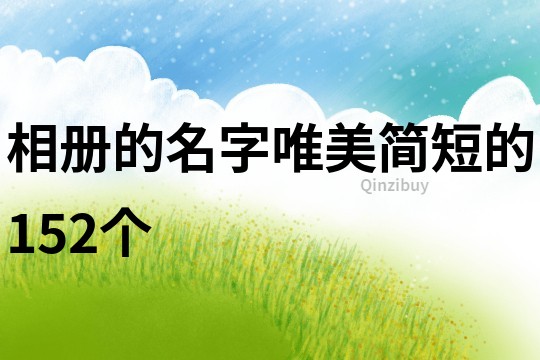 相册的名字唯美简短的152个

Qinzibuy